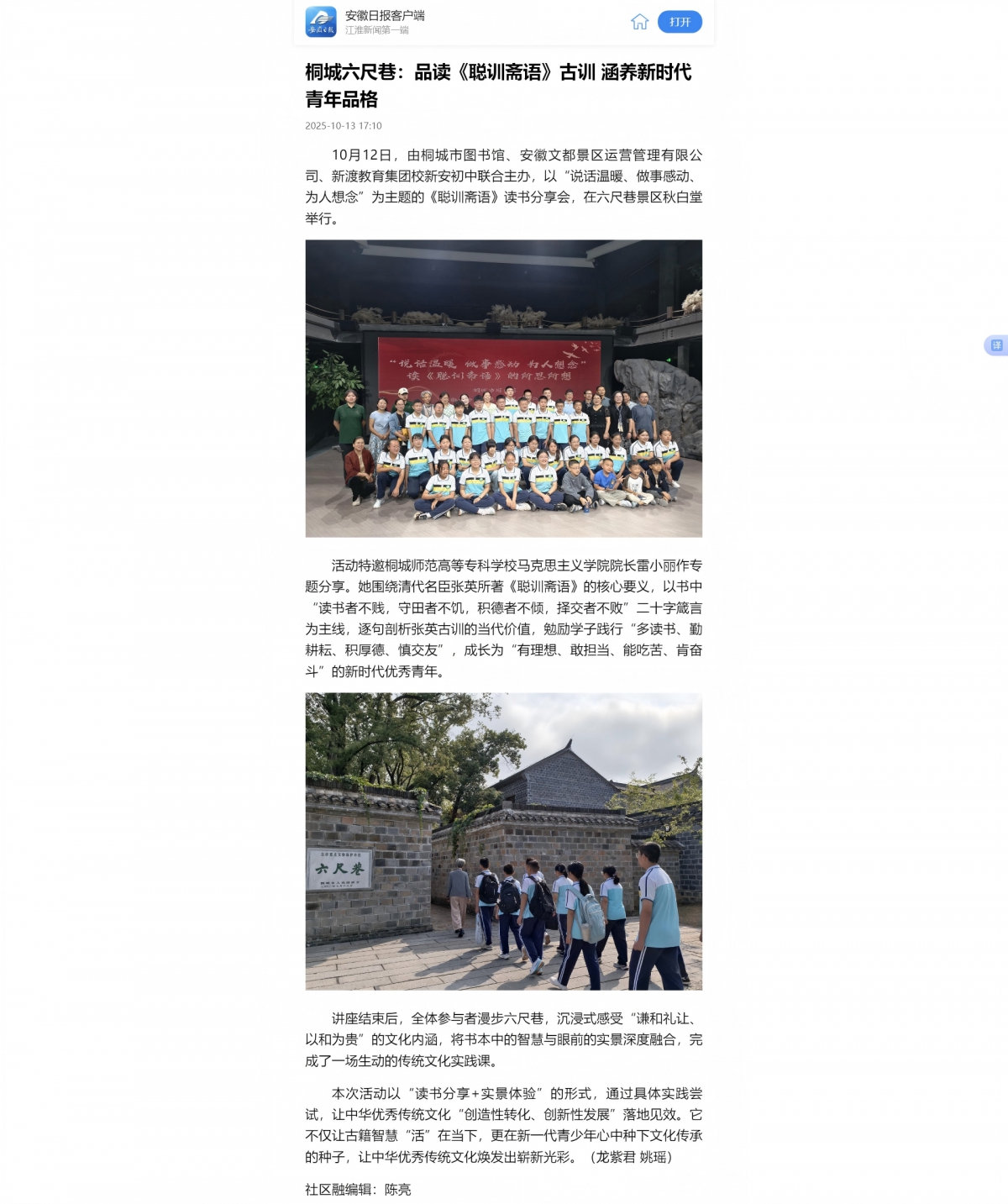 安徽日报客户端
江淮新闻第一端
打开

桐城六尺巷：品读《聪训斋语》古训 涵养新时代青年品格

2025-10-13 17:10

10月12日，由桐城市图书馆、安徽文都景区运营管理有限公司、新渡教育集团校新安初中联合主办，以“说话温暖、做事感动、为人想念”为主题的《聪训斋语》读书分享会，在六尺巷景区秋白堂举行。

“说话温暖 做事感动 为人想念”
读《聪训斋语》的所思所想

活动特邀桐城师范高等专科学校马克思主义学院院长雷小丽作专题分享。她围绕清代名臣张英所著《聪训斋语》的核心要义，以书中“读书者不贱，守田者不饥，积德者不倾，择交者不败”二十字箴言为主线，逐句剖析张英古训的当代价值，勉励学子践行“多读书、勤耕耘、积厚德、慎交友”，成长为“有理想、敢担当、能吃苦、肯奋斗”的新时代优秀青年。

六尺巷

讲座结束后，全体参与者漫步六尺巷，沉浸式感受“谦和礼让、以和为贵”的文化内涵，将书本中的智慧与眼前的实景深度融合，完成了一场生动的传统文化实践课。

本次活动以“读书分享+实景体验”的形式，通过具体实践尝试，让中华优秀传统文化“创造性转化、创新性发展”落地见效。它不仅让古籍智慧“活”在当下，更在新一代青少年心中种下文化传承的种子，让中华优秀传统文化焕发出崭新光彩。（龙紫君 姚瑶）

社区融编辑：陈亮

译